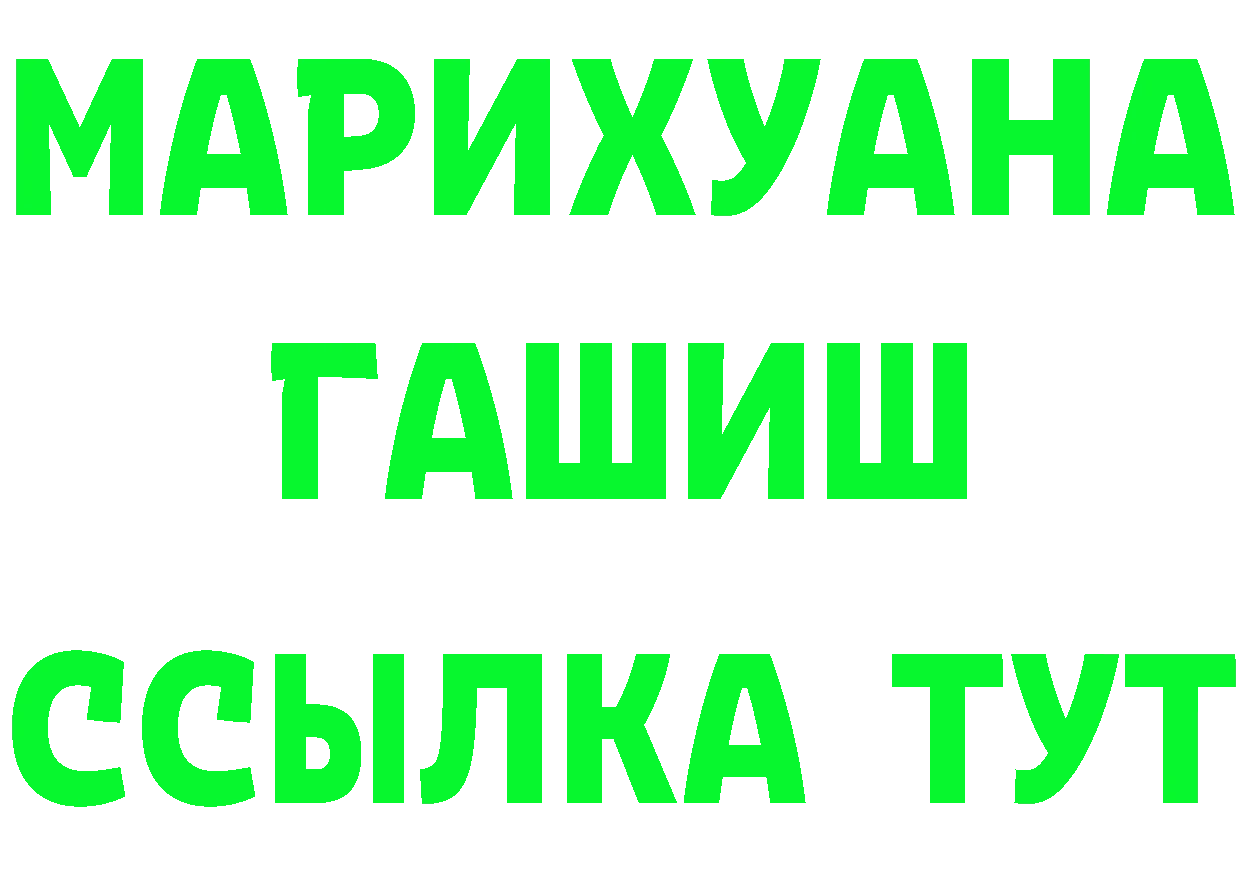 МАРИХУАНА
ГАШИШ
ССЫЛКА ТУТ